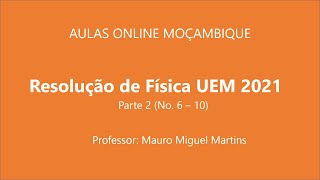 AULAS ONLINE MOÇAMBIQUE

Resolução de Física UEM 2021

Parte 2 (No. 6 – 10)

Professor: Mauro Miguel Martins